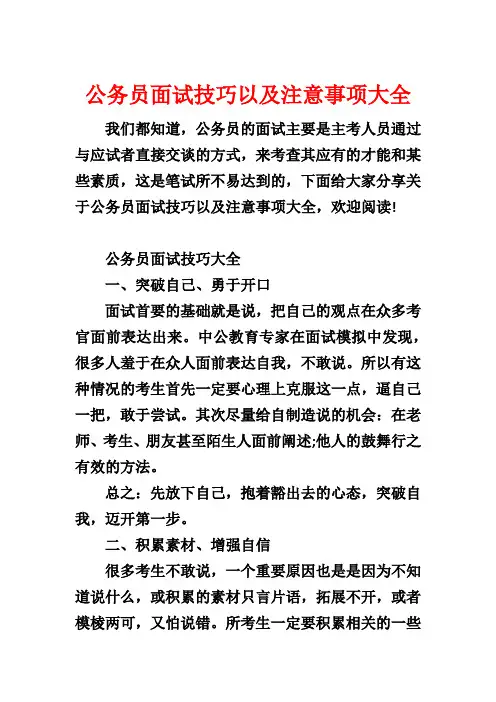 公务员面试技巧以及注意事项大全

我们都知道，公务员的面试主要是主考人员通过与应试者直接交谈的方式，来考查其应有的才能和某些素质，这是笔试所不易达到的，下面给大家分享关于公务员面试技巧以及注意事项大全，欢迎阅读!

公务员面试技巧大全

一、突破自己、勇于开口

面试首要的基础就是说，把自己的观点在众多考官面前表达出来。中公教育专家在面试模拟中发现，很多人羞于在众人面前表达自我，不敢说。所以有这种情况的考生首先一定要心理上克服这一点，逼自己一把，敢于尝试。其次尽量给自制造说的机会：在老师、考生、朋友甚至陌生人面前阐述;他人的鼓舞行之有效的方法。

总之：先放下自己，抱着豁出去的心态，突破自我，迈开第一步。

二、积累素材、增强自信

很多考生不敢说，一个重要原因也是是因为不知道说什么，或积累的素材只言片语，拓展不开，或者模棱两可，又怕说错。所考生一定要积累相关的一些